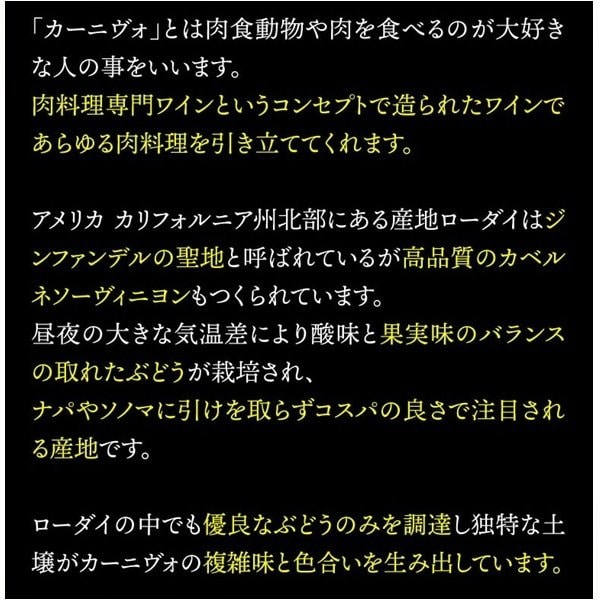 「カーニヴォ」とは肉食動物や肉を食べるのが大好きな人の事をいいます。
肉料理専門ワインというコンセプトで造られたワインであらゆる肉料理を引き立ててくれます。

アメリカ カリフォルニア州北部にある産地ローダイはジンファンデルの聖地と呼ばれているが高品質のカベルネソーヴィニヨンもつくられています。
昼夜の大きな気温差により酸味と果実味のバランスの取れたぶどうが栽培され、
ナパやソノマに引けを取らずコスパの良さで注目される産地です。

ローダイの中でも優良なぶどうのみを調達し独特な土壌がカーニヴォの複雑味と色合いを生み出しています。